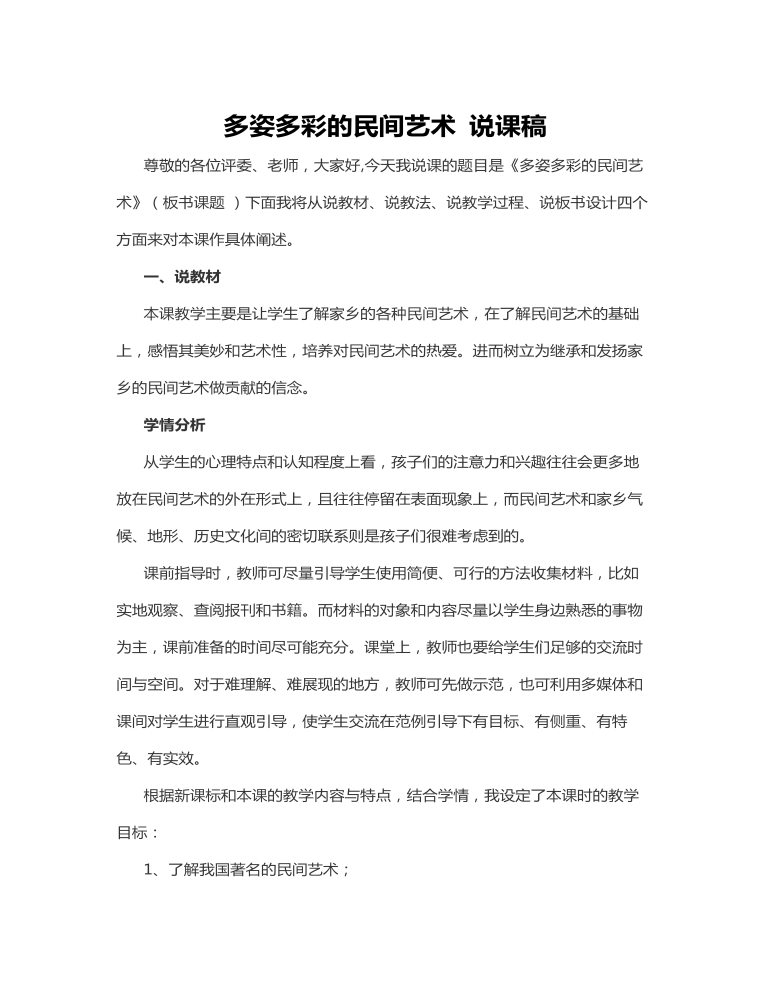 多姿多彩的民间艺术 说课稿

尊敬的各位评委、老师，大家好,今天我说课的题目是《多姿多彩的民间艺术》（板书课题 ）下面我将从说教材、说教法、说教学过程、说板书设计四个方面来对本课作具体阐述。

一、说教材

本课教学主要是让学生了解家乡的各种民间艺术，在了解民间艺术的基础上，感悟其美妙和艺术性，培养对民间艺术的热爱。进而树立为继承和发扬家乡的民间艺术做贡献的信念。

学情分析

从学生的心理特点和认知程度上看，孩子们的注意力和兴趣往往会更多地放在民间艺术的外在形式上，且往往停留在表面现象上，而民间艺术和家乡气候、地形、历史文化间的密切联系则是孩子们很难考虑到的。

课前指导时，教师可尽量引导学生使用简便、可行的方法收集材料，比如实地观察、查阅报刊和书籍。而材料的对象和内容尽量以学生身边熟悉的事物为主，课前准备的时间尽可能充分。课堂上，教师也要给学生们足够的交流时间与空间。对于难理解、难展现的地方，教师可先做示范，也可利用多媒体和课间对学生进行直观引导，使学生交流在范例引导下有目标、有侧重、有特色、有实效。

根据新课标和本课的教学内容与特点，结合学情，我设定了本课时的教学目标：

1、了解我国著名的民间艺术；